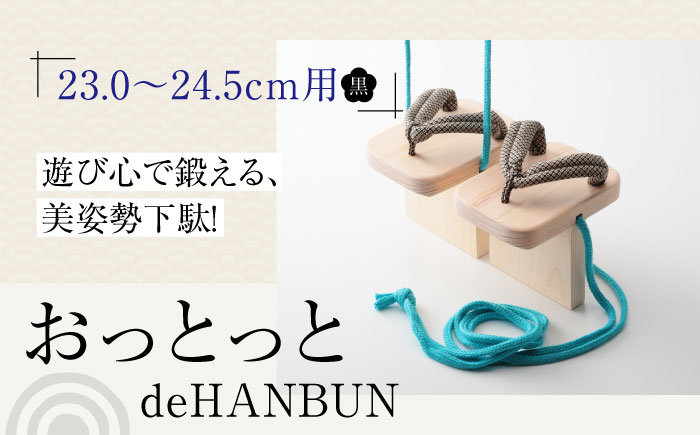 23.0～24.5cm用 黒

遊び心で鍛える、
美姿勢下駄!

おっとっと
deHANBUN